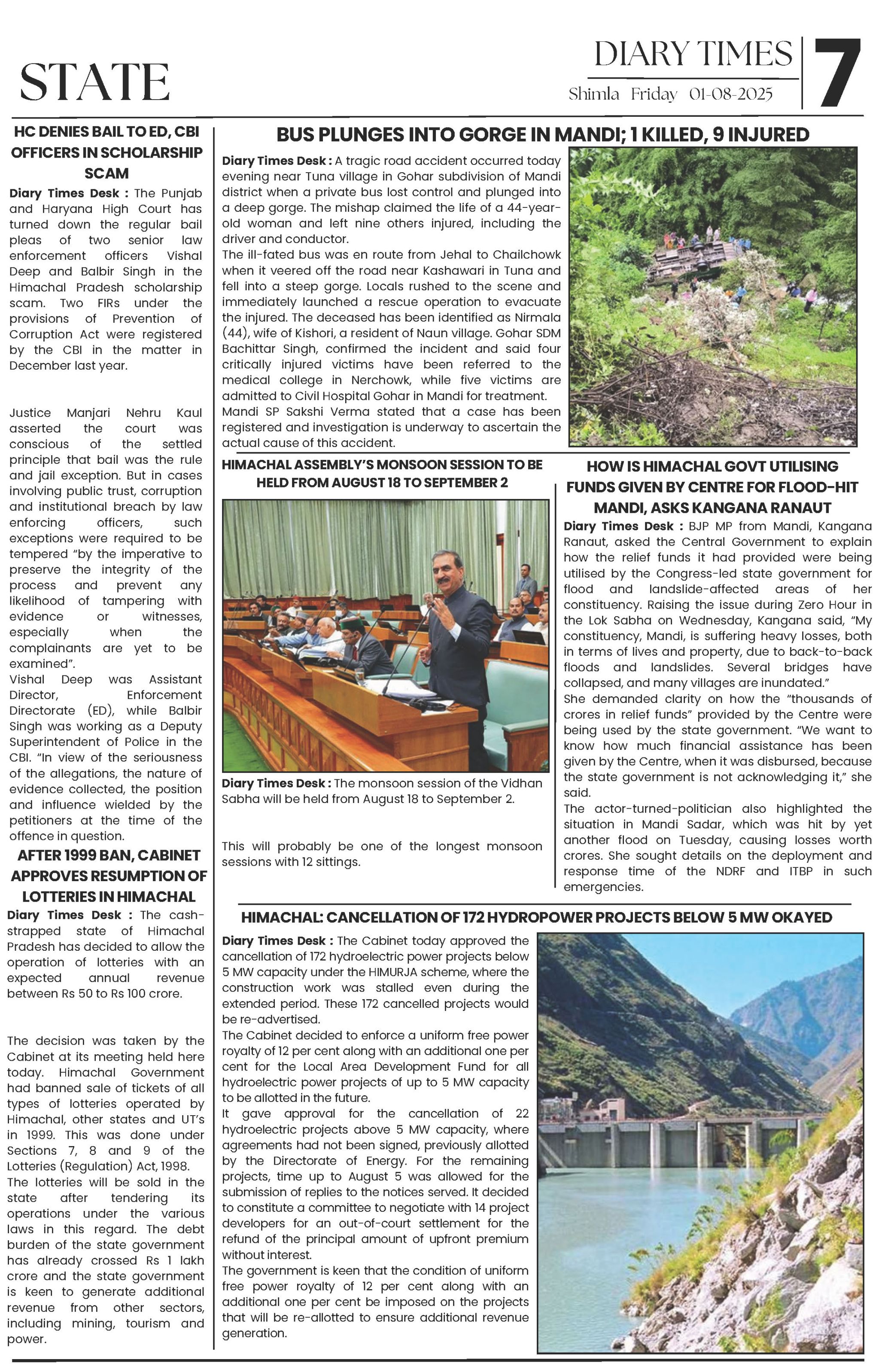 STATE

DIARY TIMES

Shimla Friday 01-08-2025

7

HC DENIES BAIL TO ED, CBI OFFICERS IN SCHOLARSHIP SCAM

Diary Times Desk : The Punjab and Haryana High Court has turned down the regular bail pleas of two senior law enforcement officers Vishal Deep and Balbir Singh in the Himachal Pradesh scholarship scam. Two FIRs under the provisions of Prevention of Corruption Act were registered by the CBI in the matter in December last year.

Justice Manjari Nehru Kaul asserted the court was conscious of the settled principle that bail was the rule and jail exception. But in cases involving public trust, corruption and institutional breach by law enforcing officers, such exceptions were required to be tempered "by the imperative to preserve the integrity of the process and prevent any likelihood of tampering with evidence or witnesses, especially when the complainants are yet to be examined".

Vishal Deep was Assistant Director, Enforcement Directorate (ED), while Balbir Singh was working as a Deputy Superintendent of Police in the CBI. "In view of the seriousness of the allegations, the nature of evidence collected, the position and influence wielded by the petitioners at the time of the offence in question.

AFTER 1999 BAN, CABINET APPROVES RESUMPTION OF LOTTERIES IN HIMACHAL

Diary Times Desk : The cash-strapped state of Himachal Pradesh has decided to allow the operation of lotteries with an expected annual revenue between Rs 50 to Rs 100 crore.

The decision was taken by the Cabinet at its meeting held here today. Himachal Government had banned sale of tickets of all types of lotteries operated by Himachal, other states and UT's in 1999. This was done under Sections 7, 8 and 9 of the Lotteries (Regulation) Act, 1998.

The lotteries will be sold in the state after tendering its operations under the various laws in this regard. The debt burden of the state government has already crossed Rs 1 lakh crore and the state government is keen to generate additional revenue from other sectors, including mining, tourism and power.

BUS PLUNGES INTO GORGE IN MANDI; 1 KILLED, 9 INJURED

Diary Times Desk : A tragic road accident occurred today evening near Tuna village in Gohar subdivision of Mandi district when a private bus lost control and plunged into a deep gorge. The mishap claimed the life of a 44-year-old woman and left nine others injured, including the driver and conductor.

The ill-fated bus was en route from Jehal to Chailchowk when it veered off the road near Kashawari in Tuna and fell into a steep gorge. Locals rushed to the scene and immediately launched a rescue operation to evacuate the injured. The deceased has been identified as Nirmala (44), wife of Kishori, a resident of Naun village. Gohar SDM Bachittar Singh, confirmed the incident and said four critically injured victims have been referred to the medical college in Nerchowk, while five victims are admitted to Civil Hospital Gohar in Mandi for treatment.

Mandi SP Sakshi Verma stated that a case has been registered and investigation is underway to ascertain the actual cause of this accident.

HIMACHAL ASSEMBLY'S MONSOON SESSION TO BE HELD FROM AUGUST 18 TO SEPTEMBER 2

Diary Times Desk : The monsoon session of the Vidhan Sabha will be held from August 18 to September 2.

This will probably be one of the longest monsoon sessions with 12 sittings.

HOW IS HIMACHAL GOVT UTILISING FUNDS GIVEN BY CENTRE FOR FLOOD-HIT MANDI, ASKS KANGANA RANAUT

Diary Times Desk : BJP MP from Mandi, Kangana Ranaut, asked the Central Government to explain how the relief funds it had provided were being utilised by the Congress-led state government for flood and landslide-affected areas of her constituency. Raising the issue during Zero Hour in the Lok Sabha on Wednesday, Kangana said, "My constituency, Mandi, is suffering heavy losses, both in terms of lives and property, due to back-to-back floods and landslides. Several bridges have collapsed, and many villages are inundated."

She demanded clarity on how the "thousands of crores in relief funds" provided by the Centre were being used by the state government. "We want to know how much financial assistance has been given by the Centre, when it was disbursed, because the state government is not acknowledging it," she said.

The actor-turned-politician also highlighted the situation in Mandi Sadar, which was hit by yet another flood on Tuesday, causing losses worth crores. She sought details on the deployment and response time of the NDRF and ITBP in such emergencies.

HIMACHAL: CANCELLATION OF 172 HYDROPOWER PROJECTS BELOW 5 MW OKAYED

Diary Times Desk : The Cabinet today approved the cancellation of 172 hydroelectric power projects below 5 MW capacity under the HIMURJA scheme, where the construction work was stalled even during the extended period. These 172 cancelled projects would be re-advertised.

The Cabinet decided to enforce a uniform free power royalty of 12 per cent along with an additional one per cent for the Local Area Development Fund for all hydroelectric power projects of up to 5 MW capacity to be allotted in the future.

It gave approval for the cancellation of 22 hydroelectric projects above 5 MW capacity, where agreements had not been signed, previously allotted by the Directorate of Energy. For the remaining projects, time up to August 5 was allowed for the submission of replies to the notices served. It decided to constitute a committee to negotiate with 14 project developers for an out-of-court settlement for the refund of the principal amount of upfront premium without interest.

The government is keen that the condition of uniform free power royalty of 12 per cent along with an additional one per cent be imposed on the projects that will be re-allotted to ensure additional revenue generation.